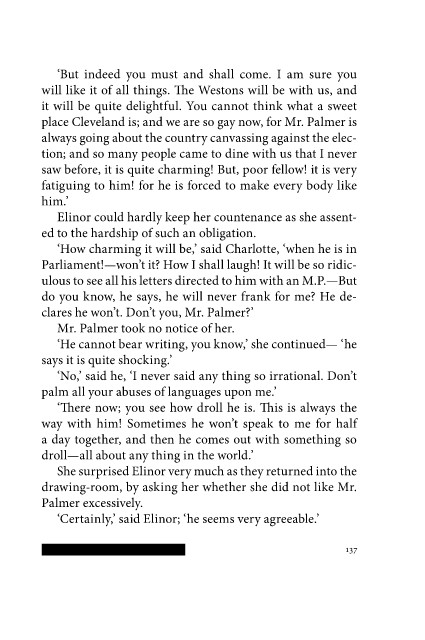 'But indeed you must and shall come. I am sure you will like it of all things. The Westons will be with us, and it will be quite delightful. You cannot think what a sweet place Cleveland is; and we are so gay now, for Mr. Palmer is always going about the country canvassing against the election; and so many people came to dine with us that I never saw before, it is quite charming! But, poor fellow! it is very fatiguing to him! for he is forced to make every body like him.'

Elinor could hardly keep her countenance as she assented to the hardship of such an obligation.

'How charming it will be,' said Charlotte, 'when he is in Parliament!—won't it? How I shall laugh! It will be so ridiculous to see all his letters directed to him with an M.P.—But do you know, he says, he will never frank for me? He declares he won't. Don't you, Mr. Palmer?'

Mr. Palmer took no notice of her.

'He cannot bear writing, you know,' she continued— 'he says it is quite shocking.'

'No,' said he, 'I never said any thing so irrational. Don't palm all your abuses of languages upon me.'

'There now; you see how droll he is. This is always the way with him! Sometimes he won't speak to me for half a day together, and then he comes out with something so droll—all about any thing in the world.'

She surprised Elinor very much as they returned into the drawing-room, by asking her whether she did not like Mr. Palmer excessively.

'Certainly,' said Elinor; 'he seems very agreeable.'

137